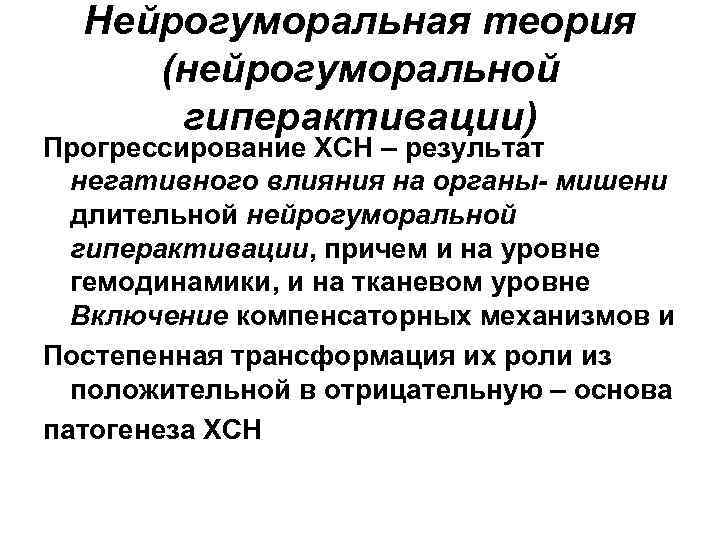 Нейрогуморальная теория (нейрогуморальной гиперактивации)

Прогрессирование ХСН – результат негативного влияния на органы- мишени длительной нейрогуморальной гиперактивации, причем и на уровне гемодинамики, и на тканевом уровне Включение компенсаторных механизмов и

Постепенная трансформация их роли из положительной в отрицательную – основа

патогенеза ХСН